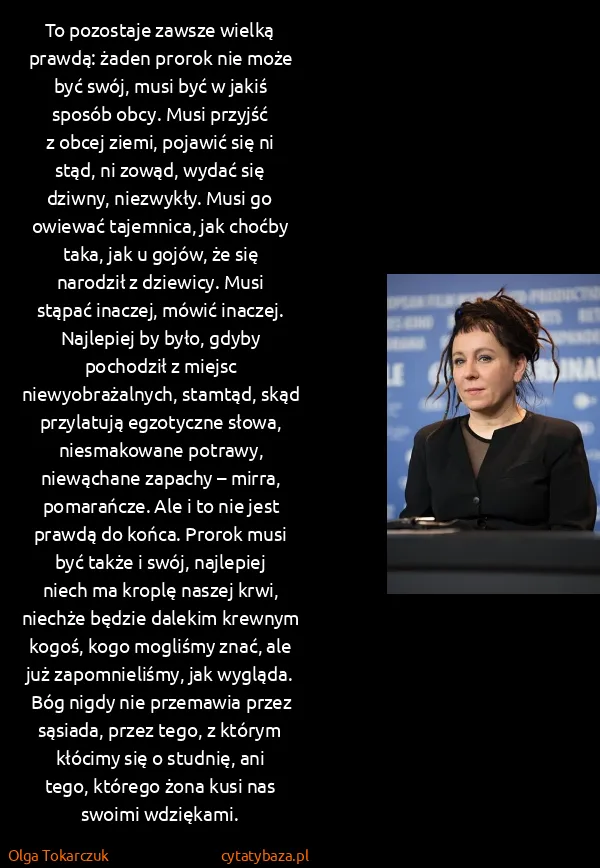 To pozostaje zawsze wielką prawdą: żaden prorok nie może być swój, musi być w jakiś sposób obcy. Musi przyjść z obcej ziemi, pojawić się ni stąd, ni zowąd, wydać się dziwny, niezwykły. Musi go owiewać tajemnica, jak choćby taka, jak u gojów, że się narodził z dziewicy. Musi stąpać inaczej, mówić inaczej. Najlepiej by było, gdyby pochodził z miejsc niewyobrażalnych, stamtąd, skąd przylatują egzotyczne słowa, niesmakowane potrawy, niewąchane zapachy – mirra, pomarańcze. Ale i to nie jest prawdą do końca. Prorok musi być także i swój, najlepiej niech ma kroplę naszej krwi, niechże będzie dalekim krewnym kogoś, kogo mogliśmy znać, ale już zapomnieliśmy, jak wygląda. Bóg nigdy nie przemawia przez sąsiada, przez tego, z którym kłócimy się o studnię, ani tego, którego żona kusi nas swoimi wdziękami.

Olga Tokarczuk

cytatybaza.pl